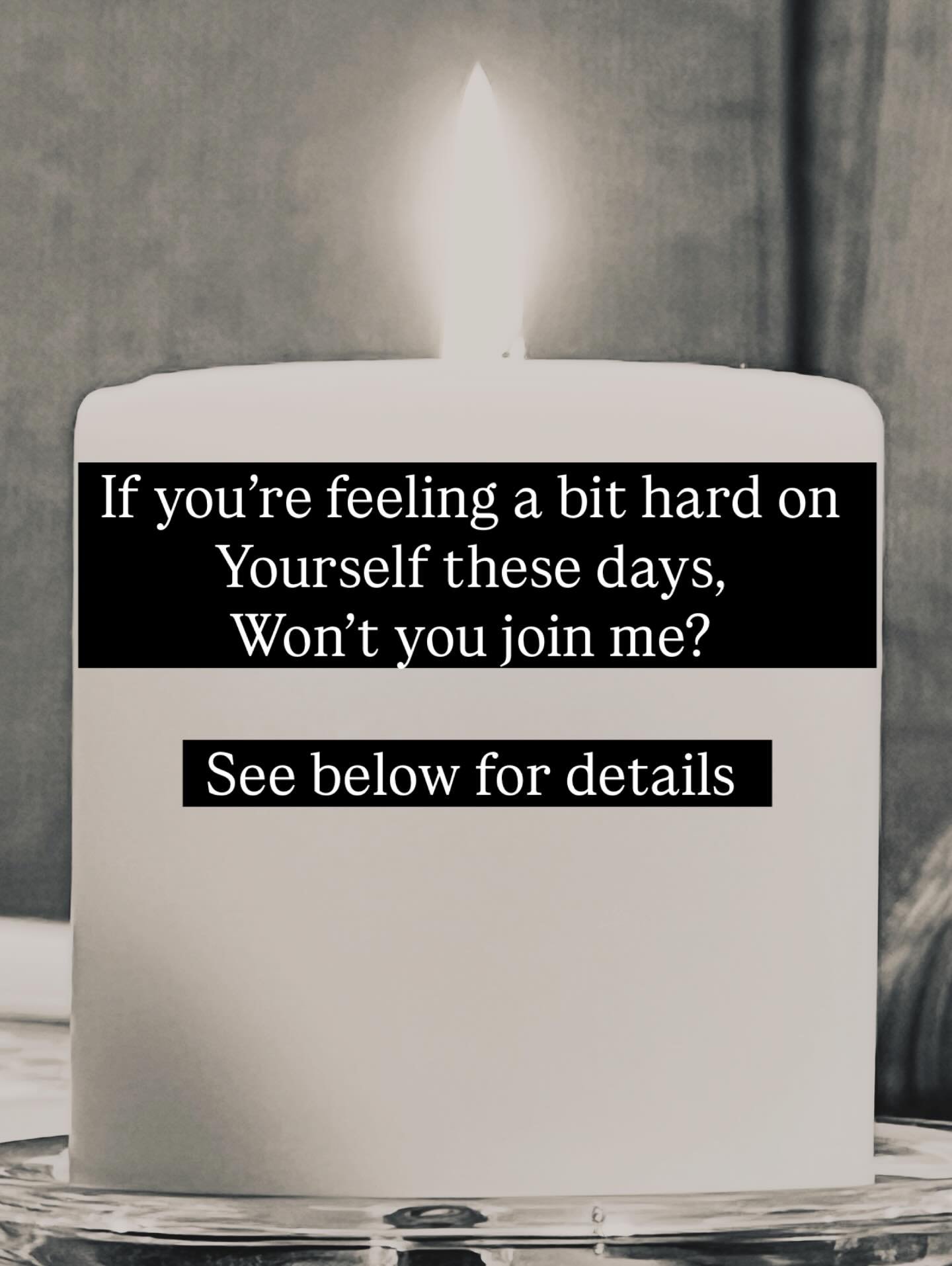 If you’re feeling a bit hard on Yourself these days, Won’t you join me?

See below for details